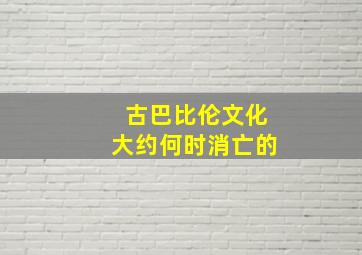 古巴比伦文化
大约何时消亡的